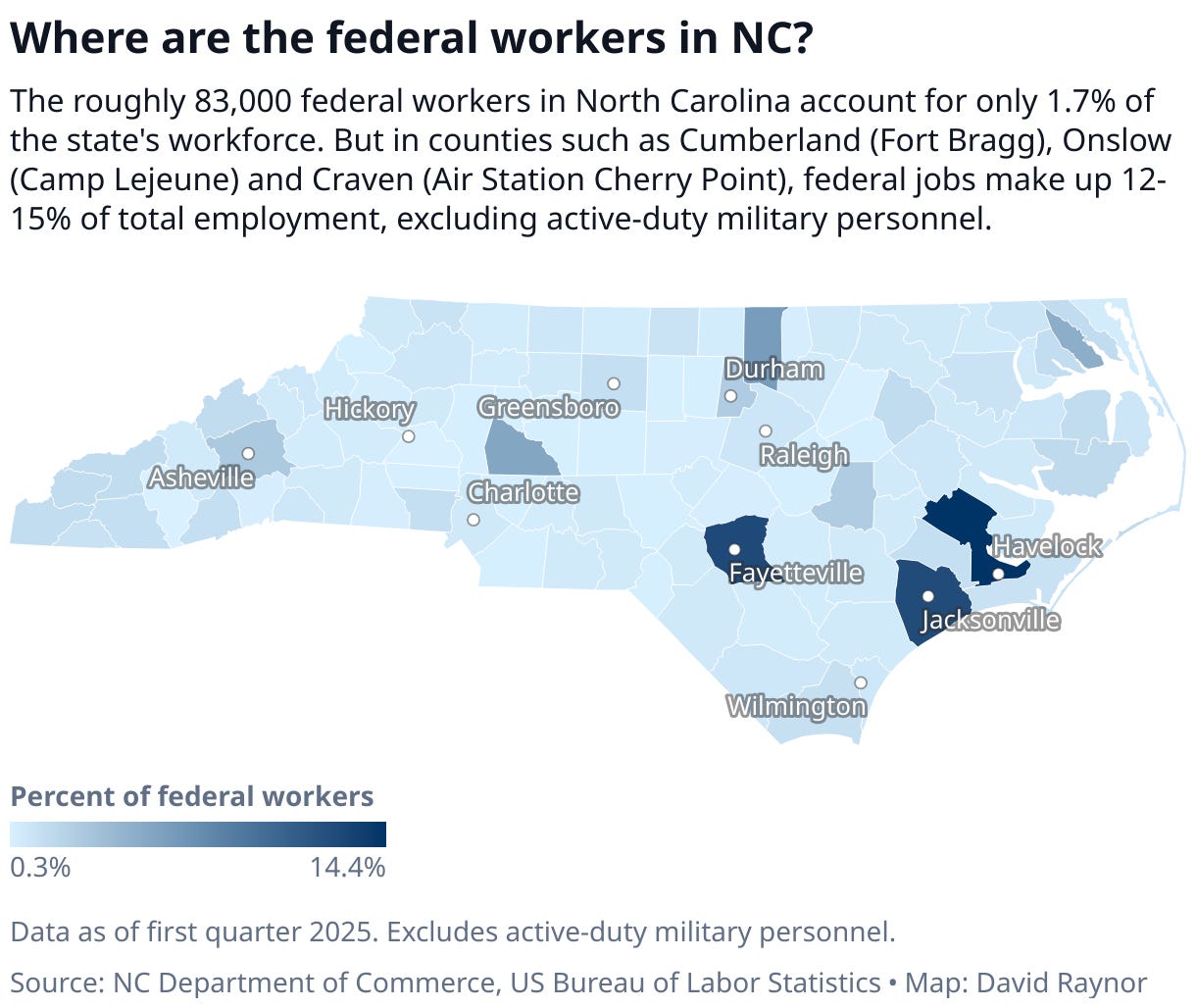 Where are the federal workers in NC?

The roughly 83,000 federal workers in North Carolina account for only 1.7% of the state's workforce. But in counties such as Cumberland (Fort Bragg), Onslow (Camp Lejeune) and Craven (Air Station Cherry Point), federal jobs make up 12-15% of total employment, excluding active-duty military personnel.

Durham
Hickory
Greensboro
Raleigh
Asheville
Charlotte
Havelock
Fayetteville
Jacksonville
Wilmington

Percent of federal workers

0.3%

14.4%

Data as of first quarter 2025. Excludes active-duty military personnel.

Source: NC Department of Commerce, US Bureau of Labor Statistics • Map: David Raynor